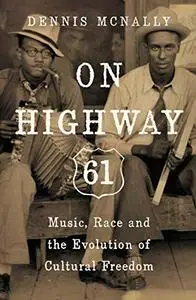 DENNIS MCNALLY

ON HIGHWAY

61

Music, Race and the Evolution of Cultural Freedom